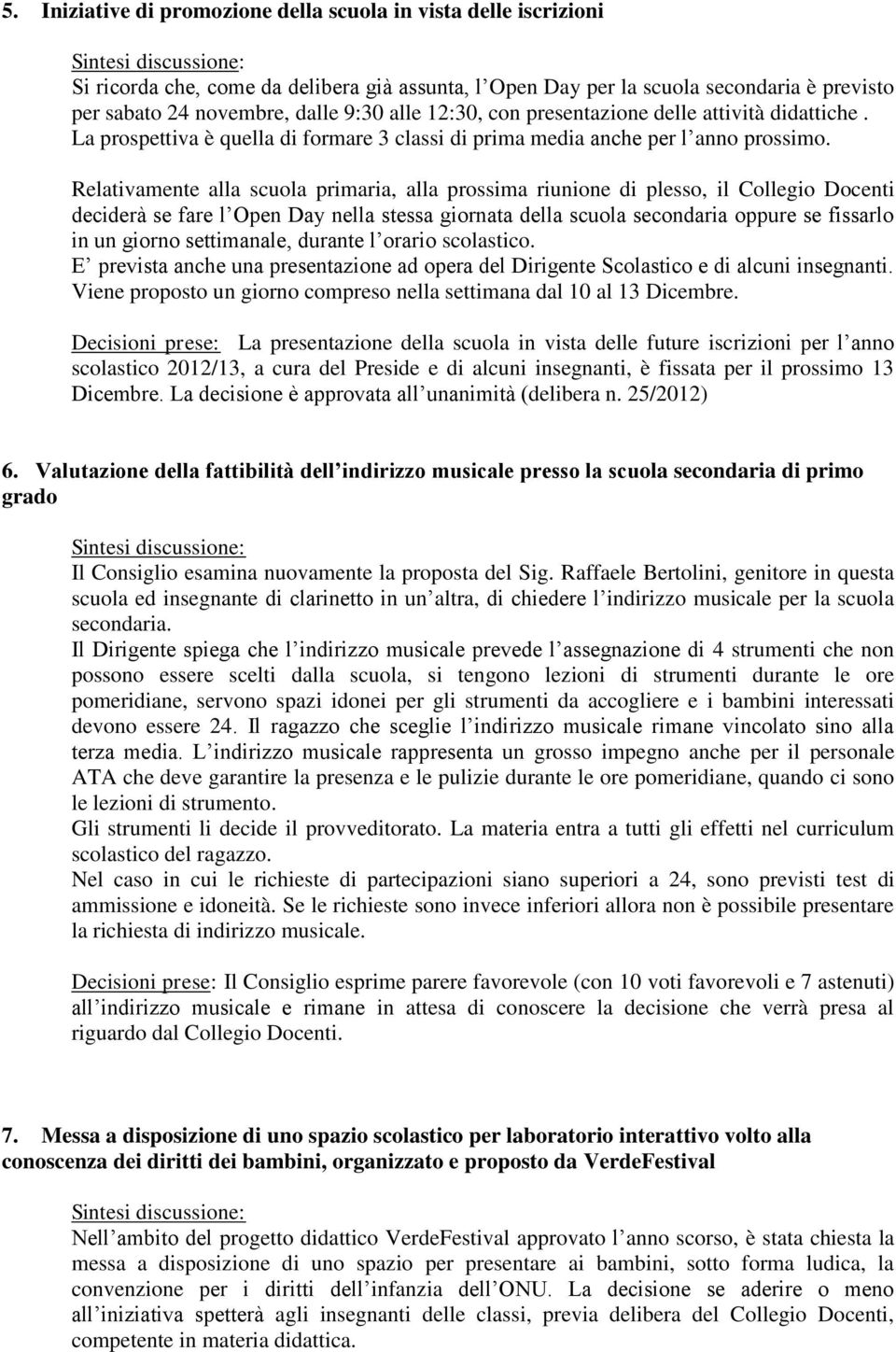 5. Iniziative di promozione della scuola in vista delle iscrizioni

Sintesi discussione:
Si ricorda che, come da delibera già assunta, l Open Day per la scuola secondaria è previsto per sabato 24 novembre, dalle 9:30 alle 12:30, con presentazione delle attività didattiche . La prospettiva è quella di formare 3 classi di prima media anche per l anno prossimo.

Relativamente alla scuola primaria, alla prossima riunione di plesso, il Collegio Docenti deciderà se fare l Open Day nella stessa giornata della scuola secondaria oppure se fissarlo in un giorno settimanale, durante l orario scolastico.
E prevista anche una presentazione ad opera del Dirigente Scolastico e di alcuni insegnanti. Viene proposto un giorno compreso nella settimana dal 10 al 13 Dicembre.

Decisioni prese: La presentazione della scuola in vista delle future iscrizioni per l anno scolastico 2012/13, a cura del Preside e di alcuni insegnanti, è fissata per il prossimo 13 Dicembre. La decisione è approvata all unanimità (delibera n. 25/2012)

6. Valutazione della fattibilità dell indirizzo musicale presso la scuola secondaria di primo grado

Sintesi discussione:
Il Consiglio esamina nuovamente la proposta del Sig. Raffaele Bertolini, genitore in questa scuola ed insegnante di clarinetto in un altra, di chiedere l indirizzo musicale per la scuola secondaria.
Il Dirigente spiega che l indirizzo musicale prevede l assegnazione di 4 strumenti che non possono essere scelti dalla scuola, si tengono lezioni di strumenti durante le ore pomeridiane, servono spazi idonei per gli strumenti da accogliere e i bambini interessati devono essere 24. Il ragazzo che sceglie l indirizzo musicale rimane vincolato sino alla terza media. L indirizzo musicale rappresenta un grosso impegno anche per il personale ATA che deve garantire la presenza e le pulizie durante le ore pomeridiane, quando ci sono le lezioni di strumento.
Gli strumenti li decide il provveditorato. La materia entra a tutti gli effetti nel curriculum scolastico del ragazzo.
Nel caso in cui le richieste di partecipazioni siano superiori a 24, sono previsti test di ammissione e idoneità. Se le richieste sono invece inferiori allora non è possibile presentare la richiesta di indirizzo musicale.

Decisioni prese: Il Consiglio esprime parere favorevole (con 10 voti favorevoli e 7 astenuti) all indirizzo musicale e rimane in attesa di conoscere la decisione che verrà presa al riguardo dal Collegio Docenti.

7. Messa a disposizione di uno spazio scolastico per laboratorio interattivo volto alla conoscenza dei diritti dei bambini, organizzato e proposto da VerdeFestival

Sintesi discussione:
Nell ambito del progetto didattico VerdeFestival approvato l anno scorso, è stata chiesta la messa a disposizione di uno spazio per presentare ai bambini, sotto forma ludica, la convenzione per i diritti dell infanzia dell ONU. La decisione se aderire o meno all iniziativa spetterà agli insegnanti delle classi, previa delibera del Collegio Docenti, competente in materia didattica.